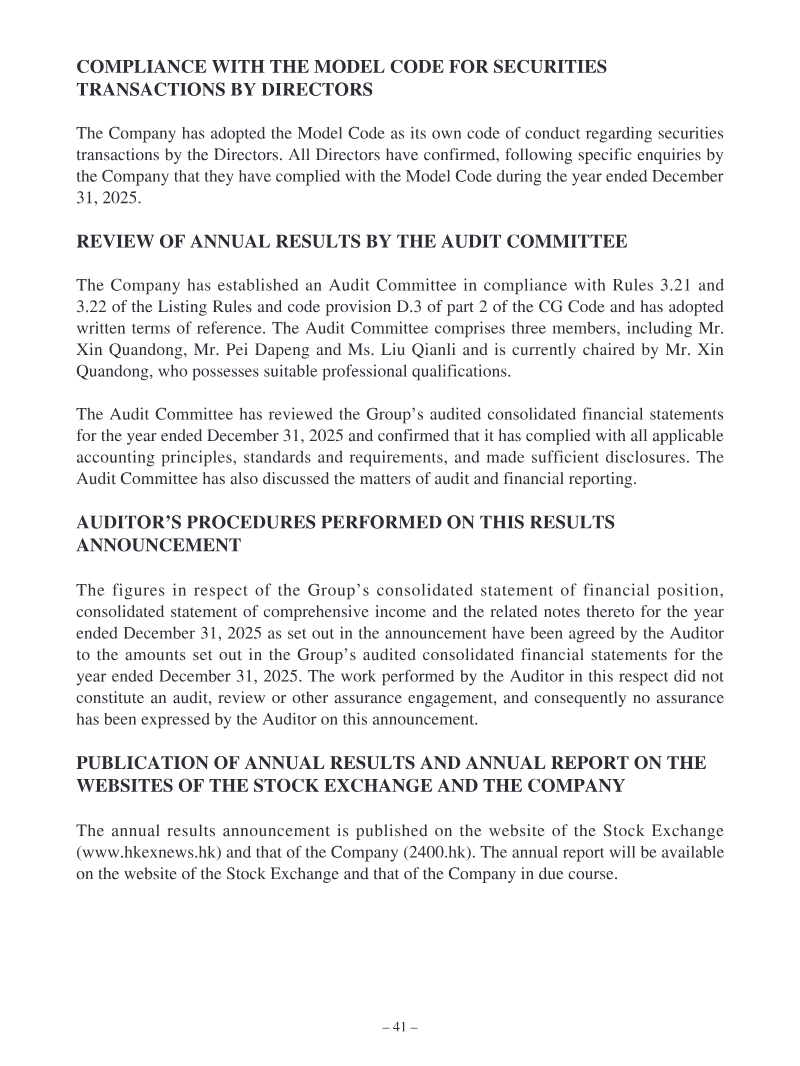 COMPLIANCE WITH THE MODEL CODE FOR SECURITIES TRANSACTIONS BY DIRECTORS

The Company has adopted the Model Code as its own code of conduct regarding securities transactions by the Directors. All Directors have confirmed, following specific enquiries by the Company that they have complied with the Model Code during the year ended December 31, 2025.

REVIEW OF ANNUAL RESULTS BY THE AUDIT COMMITTEE

The Company has established an Audit Committee in compliance with Rules 3.21 and 3.22 of the Listing Rules and code provision D.3 of part 2 of the CG Code and has adopted written terms of reference. The Audit Committee comprises three members, including Mr. Xin Quandong, Mr. Pei Dapeng and Ms. Liu Qianli and is currently chaired by Mr. Xin Quandong, who possesses suitable professional qualifications.

The Audit Committee has reviewed the Group's audited consolidated financial statements for the year ended December 31, 2025 and confirmed that it has complied with all applicable accounting principles, standards and requirements, and made sufficient disclosures. The Audit Committee has also discussed the matters of audit and financial reporting.

AUDITOR'S PROCEDURES PERFORMED ON THIS RESULTS ANNOUNCEMENT

The figures in respect of the Group's consolidated statement of financial position, consolidated statement of comprehensive income and the related notes thereto for the year ended December 31, 2025 as set out in the announcement have been agreed by the Auditor to the amounts set out in the Group's audited consolidated financial statements for the year ended December 31, 2025. The work performed by the Auditor in this respect did not constitute an audit, review or other assurance engagement, and consequently no assurance has been expressed by the Auditor on this announcement.

PUBLICATION OF ANNUAL RESULTS AND ANNUAL REPORT ON THE WEBSITES OF THE STOCK EXCHANGE AND THE COMPANY

The annual results announcement is published on the website of the Stock Exchange (www.hkexnews.hk) and that of the Company (2400.hk). The annual report will be available on the website of the Stock Exchange and that of the Company in due course.

– 41 –